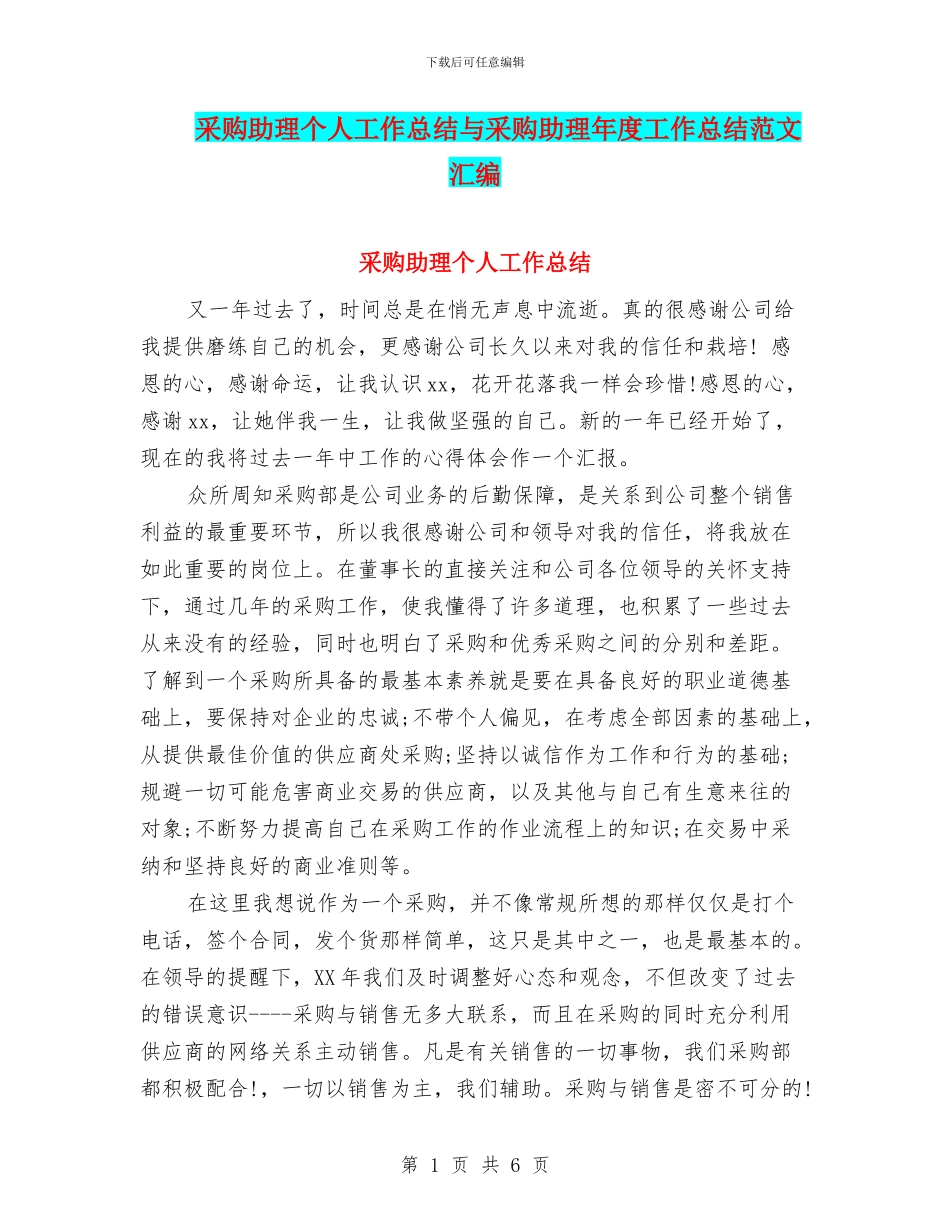 下载后可任意编辑

采购助理个人工作总结与采购助理年度工作总结范文汇编

采购助理个人工作总结

又一年过去了，时间总是在悄无声息中流逝。真的很感谢公司给我提供磨练自己的机会，更感谢公司长久以来对我的信任和栽培！感恩的心，感谢命运，让我认识xx，花开花落我一样会珍惜!感恩的心，感谢xx，让她伴我一生，让我做坚强的自己。新的一年已经开始了，现在的我将过去一年中工作的心得体会作一个汇报。

众所周知采购部是公司业务的后勤保障，是关系到公司整个销售利益的最重要环节，所以我很感谢公司和领导对我的信任，将我放在如此重要的岗位上。在董事长的直接关注和公司各位领导的关怀支持下，通过几年的采购工作，使我懂得了许多道理，也积累了一些过去从来没有的经验，同时也明白了采购和优秀采购之间的分别和差距。了解到一个采购所具备的最基本素养就是要在具备良好的职业道德基础上，要保持对企业的忠诚;不带个人偏见，在考虑全部因素的基础上，从提供最佳价值的供应商处采购;坚持以诚信作为工作和行为的基础;规避一切可能危害商业交易的供应商，以及其他与自己有生意来往的对象;不断努力提高自己在采购工作的作业流程上的知识;在交易中采纳和坚持良好的商业准则等。

在这里我想说作为一个采购，并不像常规所想的那样仅仅是打个电话，签个合同，发个货那样简单，这只是其中之一，也是最基本的。在领导的提醒下，XX年我们及时调整好心态和观念，不但改变了过去的错误意识----采购与销售无多大联系，而且在采购的同时充分利用供应商的网络关系主动销售。凡是有关销售的一切事物，我们采购部都积极配合!，一切以销售为主，我们辅助。采购与销售是密不可分的!

第 1 页 共 6 页